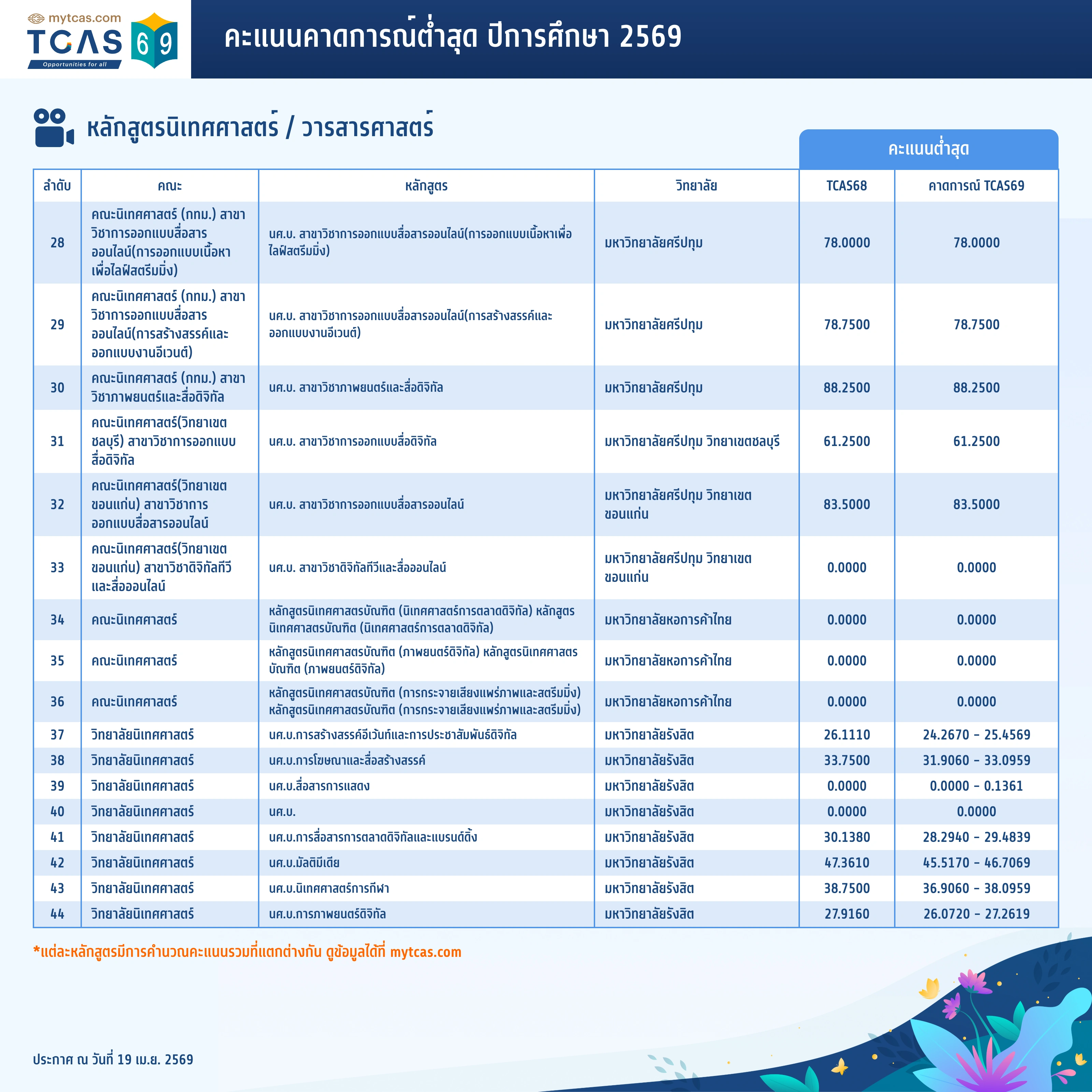 mytcas.com
TCAS 69
Opportunities for all

คะแนนคาดการณ์ต่ำสุด ปีการศึกษา 2569

หลักสูตรนิเทศศาสตร์ / วารสารศาสตร์

คะแนนต่ำสุด

| ลำดับ | คณะ | หลักสูตร | วิทยาลัย | TCAS68 | คาดการณ์ TCAS69 |
|---|---|---|---|---|---|
| 28 | คณะนิเทศศาสตร์ (กทม.) สาขาวิชาการออกแบบสื่อสารออนไลน์(การออกแบบเนื้อหาเพื่อไลฟ์สตรีมมิ่ง) | นศ.บ. สาขาวิชาการออกแบบสื่อสารออนไลน์(การออกแบบเนื้อหาเพื่อไลฟ์สตรีมมิ่ง) | มหาวิทยาลัยศรีปทุม | 78.0000 | 78.0000 |
| 29 | คณะนิเทศศาสตร์ (กทม.) สาขาวิชาการออกแบบสื่อสารออนไลน์(การสร้างสรรค์และออกแบบงานอีเวนต์) | นศ.บ. สาขาวิชาการออกแบบสื่อสารออนไลน์(การสร้างสรรค์และออกแบบงานอีเวนต์) | มหาวิทยาลัยศรีปทุม | 78.7500 | 78.7500 |
| 30 | คณะนิเทศศาสตร์ (กทม.) สาขาวิชาภาพยนตร์และสื่อดิจิทัล | นศ.บ. สาขาวิชาภาพยนตร์และสื่อดิจิทัล | มหาวิทยาลัยศรีปทุม | 88.2500 | 88.2500 |
| 31 | คณะนิเทศศาสตร์(วิทยาเขตชลบุรี) สาขาวิชาการออกแบบสื่อดิจิทัล | นศ.บ. สาขาวิชาการออกแบบสื่อดิจิทัล | มหาวิทยาลัยศรีปทุม วิทยาเขตชลบุรี | 61.2500 | 61.2500 |
| 32 | คณะนิเทศศาสตร์(วิทยาเขตขอนแก่น) สาขาวิชาการออกแบบสื่อสารออนไลน์ | นศ.บ. สาขาวิชาการออกแบบสื่อสารออนไลน์ | มหาวิทยาลัยศรีปทุม วิทยาเขตขอนแก่น | 83.5000 | 83.5000 |
| 33 | คณะนิเทศศาสตร์(วิทยาเขตขอนแก่น) สาขาวิชาดิจิทัลทีวีและสื่อออนไลน์ | นศ.บ. สาขาวิชาดิจิทัลทีวีและสื่อออนไลน์ | มหาวิทยาลัยศรีปทุม วิทยาเขตขอนแก่น | 0.0000 | 0.0000 |
| 34 | คณะนิเทศศาสตร์ | หลักสูตรนิเทศศาสตรบัณฑิต (นิเทศศาสตร์การตลาดดิจิทัล) หลักสูตรนิเทศศาสตรบัณฑิต (นิเทศศาสตร์การตลาดดิจิทัล) | มหาวิทยาลัยหอการค้าไทย | 0.0000 | 0.0000 |
| 35 | คณะนิเทศศาสตร์ | หลักสูตรนิเทศศาสตรบัณฑิต (ภาพยนตร์ดิจิทัล) หลักสูตรนิเทศศาสตรบัณฑิต (ภาพยนตร์ดิจิทัล) | มหาวิทยาลัยหอการค้าไทย | 0.0000 | 0.0000 |
| 36 | คณะนิเทศศาสตร์ | หลักสูตรนิเทศศาสตรบัณฑิต (การกระจายเสียงแพร่ภาพและสตรีมมิ่ง) หลักสูตรนิเทศศาสตรบัณฑิต (การกระจายเสียงแพร่ภาพและสตรีมมิ่ง) | มหาวิทยาลัยหอการค้าไทย | 0.0000 | 0.0000 |
| 37 | วิทยาลัยนิเทศศาสตร์ | นศ.บ.การสร้างสรรค์อีเว้นท์และการประชาสัมพันธ์ดิจิทัล | มหาวิทยาลัยรังสิต | 26.1110 | 24.2670 - 25.4569 |
| 38 | วิทยาลัยนิเทศศาสตร์ | นศ.บ.การโฆษณาและสื่อสร้างสรรค์ | มหาวิทยาลัยรังสิต | 33.7500 | 31.9060 - 33.0959 |
| 39 | วิทยาลัยนิเทศศาสตร์ | นศ.บ.สื่อสารการแสดง | มหาวิทยาลัยรังสิต | 0.0000 | 0.0000 - 0.1361 |
| 40 | วิทยาลัยนิเทศศาสตร์ | นศ.บ. | มหาวิทยาลัยรังสิต | 0.0000 | 0.0000 |
| 41 | วิทยาลัยนิเทศศาสตร์ | นศ.บ.การสื่อสารการตลาดดิจิทัลและแบรนด์ดิ้ง | มหาวิทยาลัยรังสิต | 30.1380 | 28.2940 - 29.4839 |
| 42 | วิทยาลัยนิเทศศาสตร์ | นศ.บ.มัลติมีเดีย | มหาวิทยาลัยรังสิต | 47.3610 | 45.5170 - 46.7069 |
| 43 | วิทยาลัยนิเทศศาสตร์ | นศ.บ.นิเทศศาสตร์การกีฬา | มหาวิทยาลัยรังสิต | 38.7500 | 36.9060 - 38.0959 |
| 44 | วิทยาลัยนิเทศศาสตร์ | นศ.บ.การภาพยนตร์ดิจิทัล | มหาวิทยาลัยรังสิต | 27.9160 | 26.0720 - 27.2619 |

*แต่ละหลักสูตรมีการคำนวณคะแนนรวมที่แตกต่างกัน ดูข้อมูลได้ที่ mytcas.com

ประกาศ ณ วันที่ 19 เม.ย. 2569